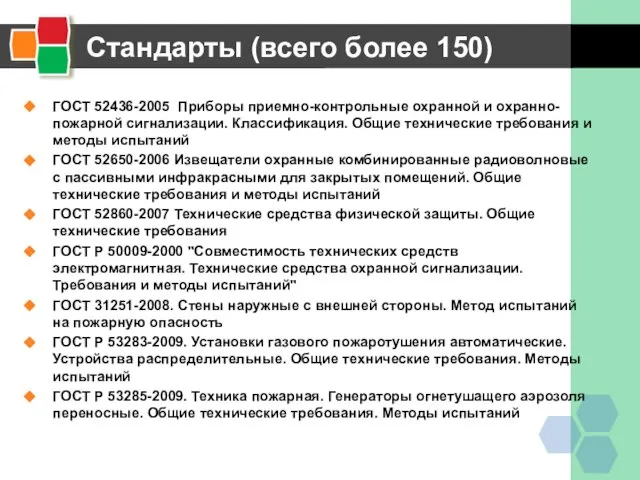 Стандарты (всего более 150)

ГОСТ 52436-2005 Приборы приемно-контрольные охранной и охранно-пожарной сигнализации. Классификация. Общие технические требования и методы испытаний

ГОСТ 52650-2006 Извещатели охранные комбинированные радиоволновые с пассивными инфракрасными для закрытых помещений. Общие технические требования и методы испытаний

ГОСТ 52860-2007 Технические средства физической защиты. Общие технические требования

ГОСТ Р 50009-2000 "Совместимость технических средств электромагнитная. Технические средства охранной сигнализации. Требования и методы испытаний"

ГОСТ 31251-2008. Стены наружные с внешней стороны. Метод испытаний на пожарную опасность

ГОСТ Р 53283-2009. Установки газового пожаротушения автоматические. Устройства распределительные. Общие технические требования. Методы испытаний

ГОСТ Р 53285-2009. Техника пожарная. Генераторы огнетушащего аэрозоля переносные. Общие технические требования. Методы испытаний